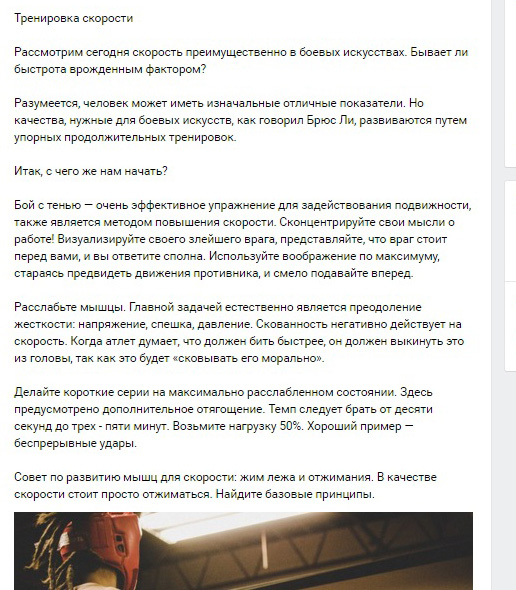 Тренировка скорости

Рассмотрим сегодня скорость преимущественно в боевых искусствах. Бывает ли быстрота врожденным фактором?

Разумеется, человек может иметь изначальные отличные показатели. Но качества, нужные для боевых искусств, как говорил Брюс Ли, развиваются путем упорных продолжительных тренировок.

Итак, с чего же нам начать?

Бой с тенью — очень эффективное упражнение для задействования подвижности, также является методом повышения скорости. Сконцентрируйте свои мысли о работе! Визуализируйте своего злейшего врага, представляйте, что враг стоит перед вами, и вы ответите сполна. Используйте воображение по максимуму, стараясь предвидеть движения противника, и смело подавайте вперед.

Расслабьте мышцы. Главной задачей естественно является преодоление жесткости: напряжение, спешка, давление. Скованность негативно действует на скорость. Когда атлет думает, что должен бить быстрее, он должен выкинуть это из головы, так как это будет «сковывать его морально».

Делайте короткие серии на максимально расслабленном состоянии. Здесь предусмотрено дополнительное отягощение. Темп следует брать от десяти секунд до трех - пяти минут. Возьмите нагрузку 50%. Хороший пример — беспрерывные удары.

Совет по развитию мышц для скорости: жим лежа и отжимания. В качестве скорости стоит просто отжиматься. Найдите базовые принципы.